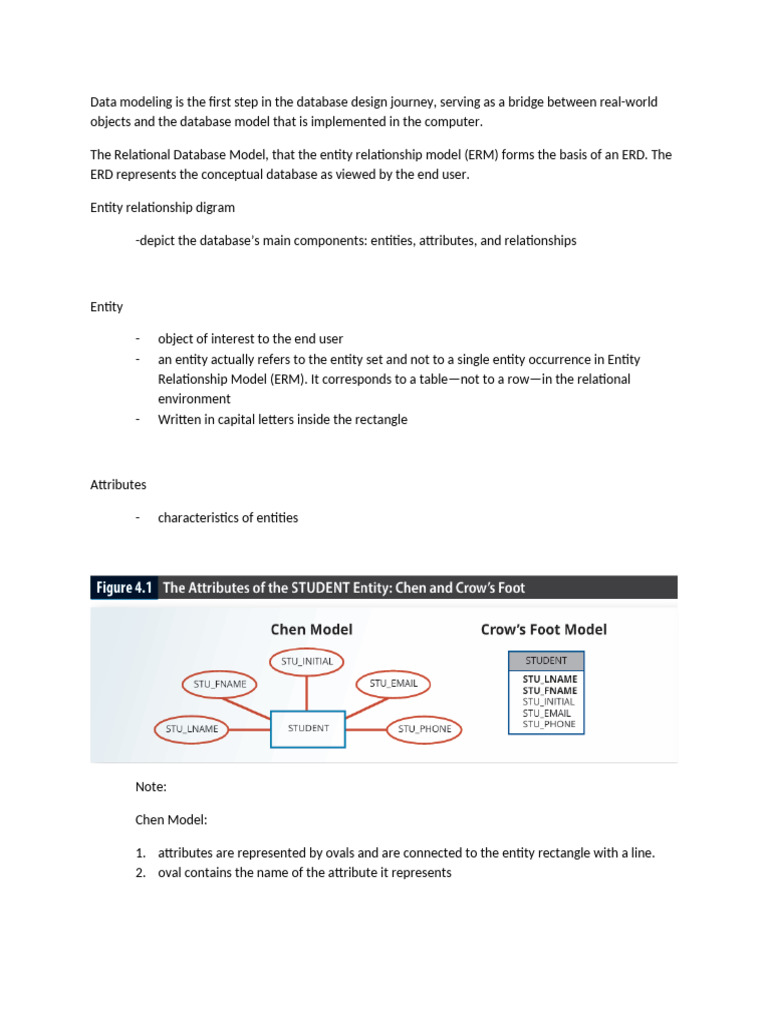 Data modeling is the first step in the database design journey, serving as a bridge between real-world objects and the database model that is implemented in the computer.

The Relational Database Model, that the entity relationship model (ERM) forms the basis of an ERD. The ERD represents the conceptual database as viewed by the end user.

Entity relationship digram

-depict the database's main components: entities, attributes, and relationships

Entity

- object of interest to the end user
- an entity actually refers to the entity set and not to a single entity occurrence in Entity Relationship Model (ERM). It corresponds to a table—not to a row—in the relational environment
- Written in capital letters inside the rectangle

Attributes

- characteristics of entities

Figure 4.1 The Attributes of the STUDENT Entity: Chen and Crow's Foot

Chen Model

STU_INITIAL
STU_FNAME
STU_EMAIL
STU_LNAME
STUDENT
STU_PHONE

Crow's Foot Model

STUDENT
STU_LNAME
STU_FNAME
STU_INITIAL
STU_EMAIL
STU_PHONE

Note:

Chen Model:

1. attributes are represented by ovals and are connected to the entity rectangle with a line.
2. oval contains the name of the attribute it represents